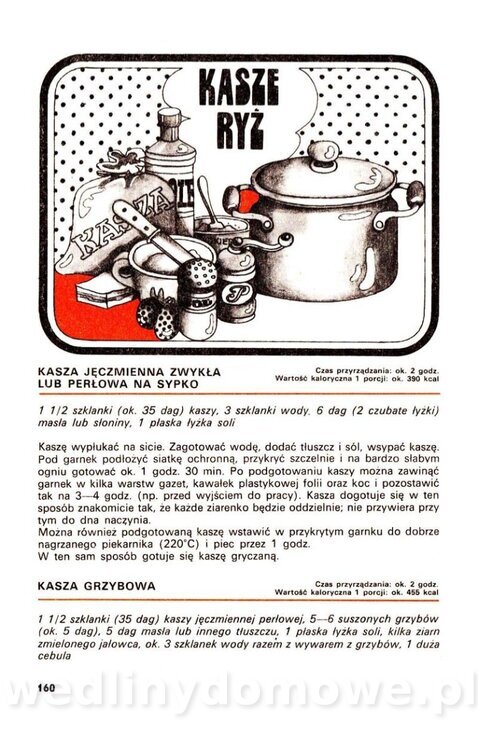 KASZE RYŻ

KASZA

KASZA JĘCZMIENNA ZWYKŁA LUB PERŁOWA NA SYPKO

Czas przyrządzania: ok. 2 godz.
Wartość kaloryczna 1 porcji: ok. 390 kcal

1 1/2 szklanki (ok. 35 dag) kaszy, 3 szklanki wody, 6 dag (2 czubate łyżki) masła lub słoniny, 1 płaska łyżka soli

Kaszę wypłukać na sicie. Zagotować wodę, dodać tłuszcz i sól, wsypać kaszę. Pod garnek podłożyć siatkę ochronną, przykryć szczelnie i na bardzo słabym ogniu gotować ok. 1 godz. 30 min. Po podgotowaniu kaszy można zawinąć garnek w kilka warstw gazet, kawałek plastykowej folii oraz koc i pozostawić tak na 3—4 godz. (np. przed wyjściem do pracy). Kasza dogotuje się w ten sposób znakomicie tak, że każde ziarenko będzie oddzielnie; nie przywiera przy tym do dna naczynia.
Można również podgotowaną kaszę wstawić w przykrytym garnku do dobrze nagrzanego piekarnika (220°C) i piec przez 1 godz.
W ten sam sposób gotuje się kaszę gryczaną.

KASZA GRZYBOWA

Czas przyrządzania: ok. 2 godz.
Wartość kaloryczna 1 porcji: ok. 455 kcal

1 1/2 szklanki (35 dag) kaszy jęczmiennej perłowej, 5—6 suszonych grzybów (ok. 5 dag), 5 dag masła lub innego tłuszczu, 1 płaska łyżka soli, kilka ziarn zmielonego jałowca, ok. 3 szklanek wody razem z wywarem z grzybów, 1 duża cebula

160

wedlinydomowe.pl